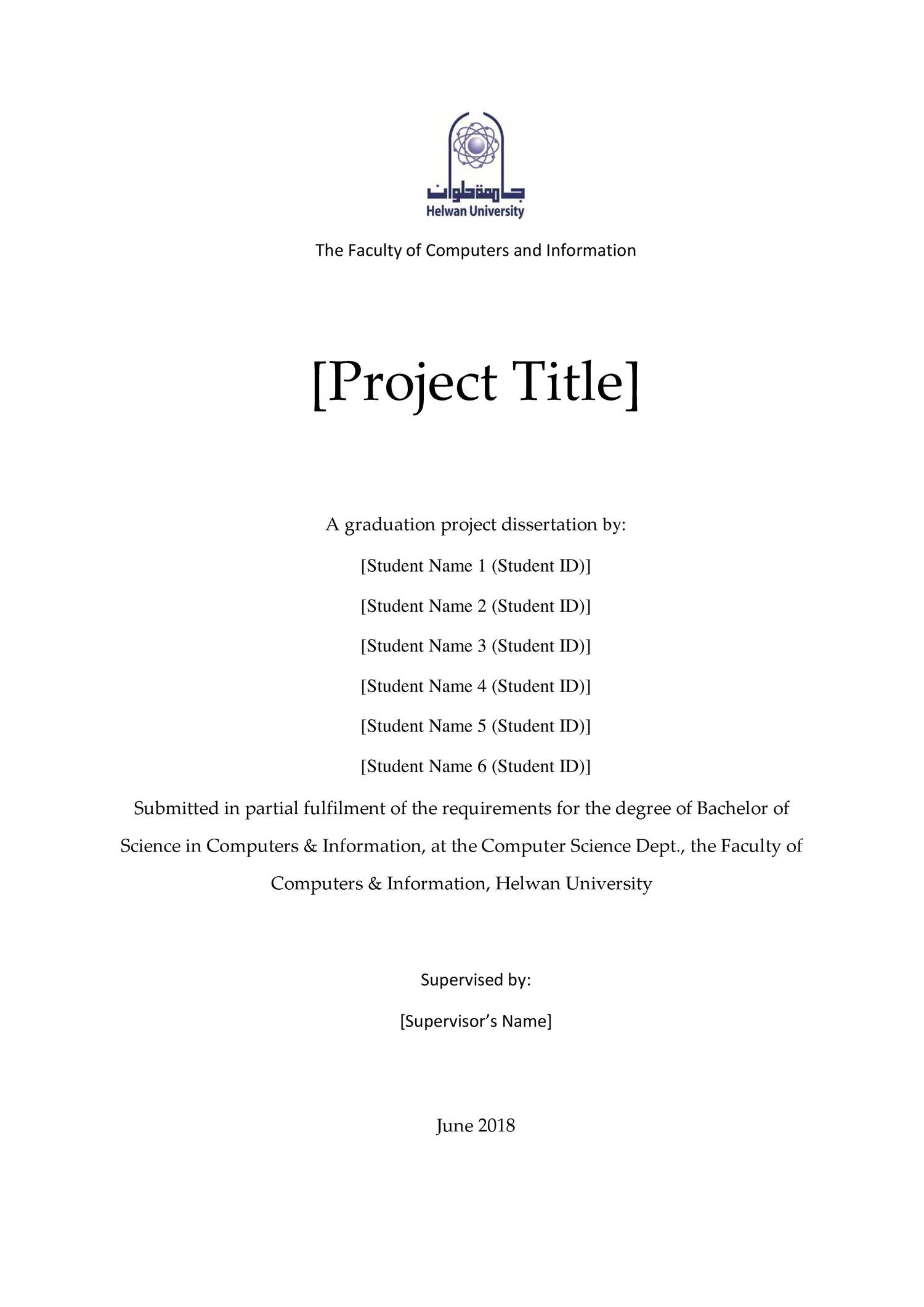 جامعة حلوان
Helwan University

The Faculty of Computers and Information

[Project Title]

A graduation project dissertation by:

[Student Name 1 (Student ID)]

[Student Name 2 (Student ID)]

[Student Name 3 (Student ID)]

[Student Name 4 (Student ID)]

[Student Name 5 (Student ID)]

[Student Name 6 (Student ID)]

Submitted in partial fulfilment of the requirements for the degree of Bachelor of Science in Computers & Information, at the Computer Science Dept., the Faculty of Computers & Information, Helwan University

Supervised by:

[Supervisor's Name]

June 2018